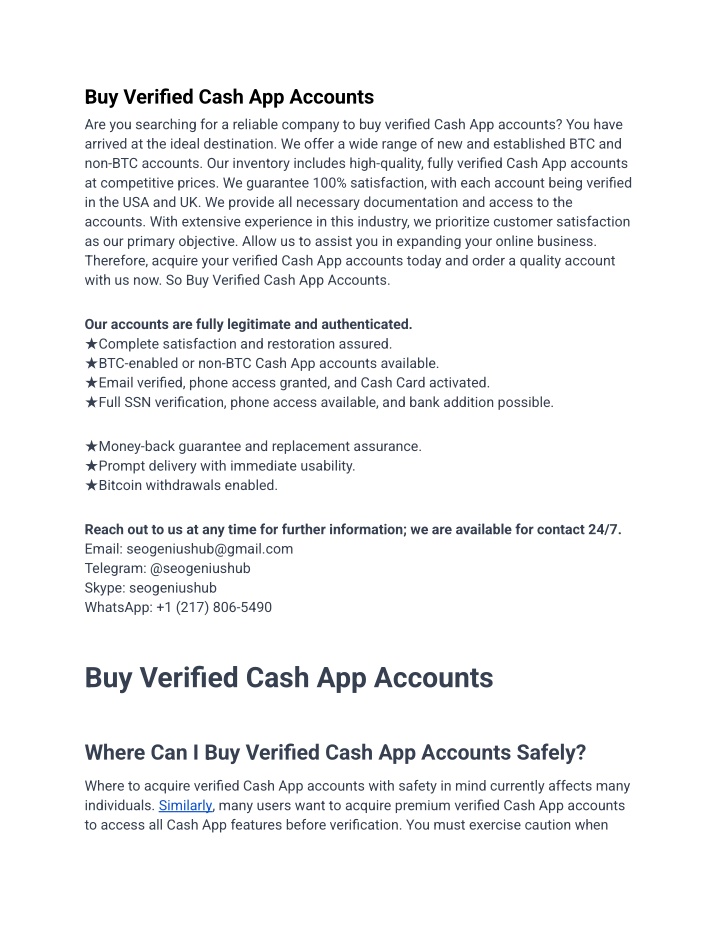 Buy Verified Cash App Accounts

Are you searching for a reliable company to buy verified Cash App accounts? You have arrived at the ideal destination. We offer a wide range of new and established BTC and non-BTC accounts. Our inventory includes high-quality, fully verified Cash App accounts at competitive prices. We guarantee 100% satisfaction, with each account being verified in the USA and UK. We provide all necessary documentation and access to the accounts. With extensive experience in this industry, we prioritize customer satisfaction as our primary objective. Allow us to assist you in expanding your online business. Therefore, acquire your verified Cash App accounts today and order a quality account with us now. So Buy Verified Cash App Accounts.

Our accounts are fully legitimate and authenticated.
★Complete satisfaction and restoration assured.
★BTC-enabled or non-BTC Cash App accounts available.
★Email verified, phone access granted, and Cash Card activated.
★Full SSN verification, phone access available, and bank addition possible.

★Money-back guarantee and replacement assurance.
★Prompt delivery with immediate usability.
★Bitcoin withdrawals enabled.

Reach out to us at any time for further information; we are available for contact 24/7.
Email: seogeniushub@gmail.com
Telegram: @seogeniushub
Skype: seogeniushub
WhatsApp: +1 (217) 806-5490

Buy Verified Cash App Accounts

Where Can I Buy Verified Cash App Accounts Safely?

Where to acquire verified Cash App accounts with safety in mind currently affects many individuals. Similarly, many users want to acquire premium verified Cash App accounts to access all Cash App features before verification. You must exercise caution when